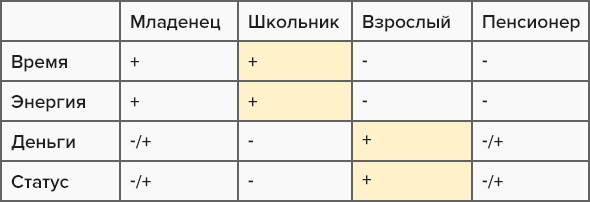 | | Младенец | Школьник | Взрослый | Пенсионер |
|---|---|---|---|---|
| Время | + | + | - | - |
| Энергия | + | + | - | - |
| Деньги | -/+ | - | + | -/+ |
| Статус | -/+ | - | + | -/+ |